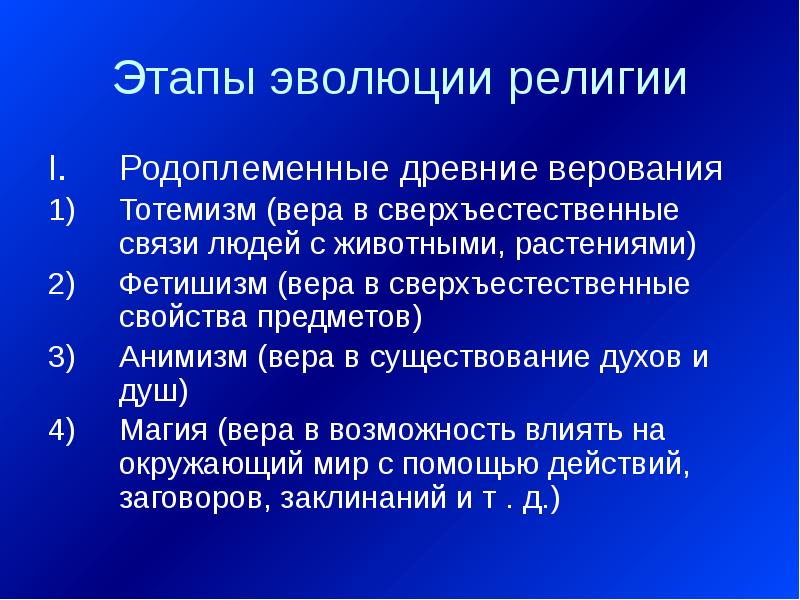 Этапы эволюции религии

I. Родоплеменные древние верования

1) Тотемизм (вера в сверхъестественные связи людей с животными, растениями)

2) Фетишизм (вера в сверхъестественные свойства предметов)

3) Анимизм (вера в существование духов и душ)

4) Магия (вера в возможность влиять на окружающий мир с помощью действий, заговоров, заклинаний и т . д.)